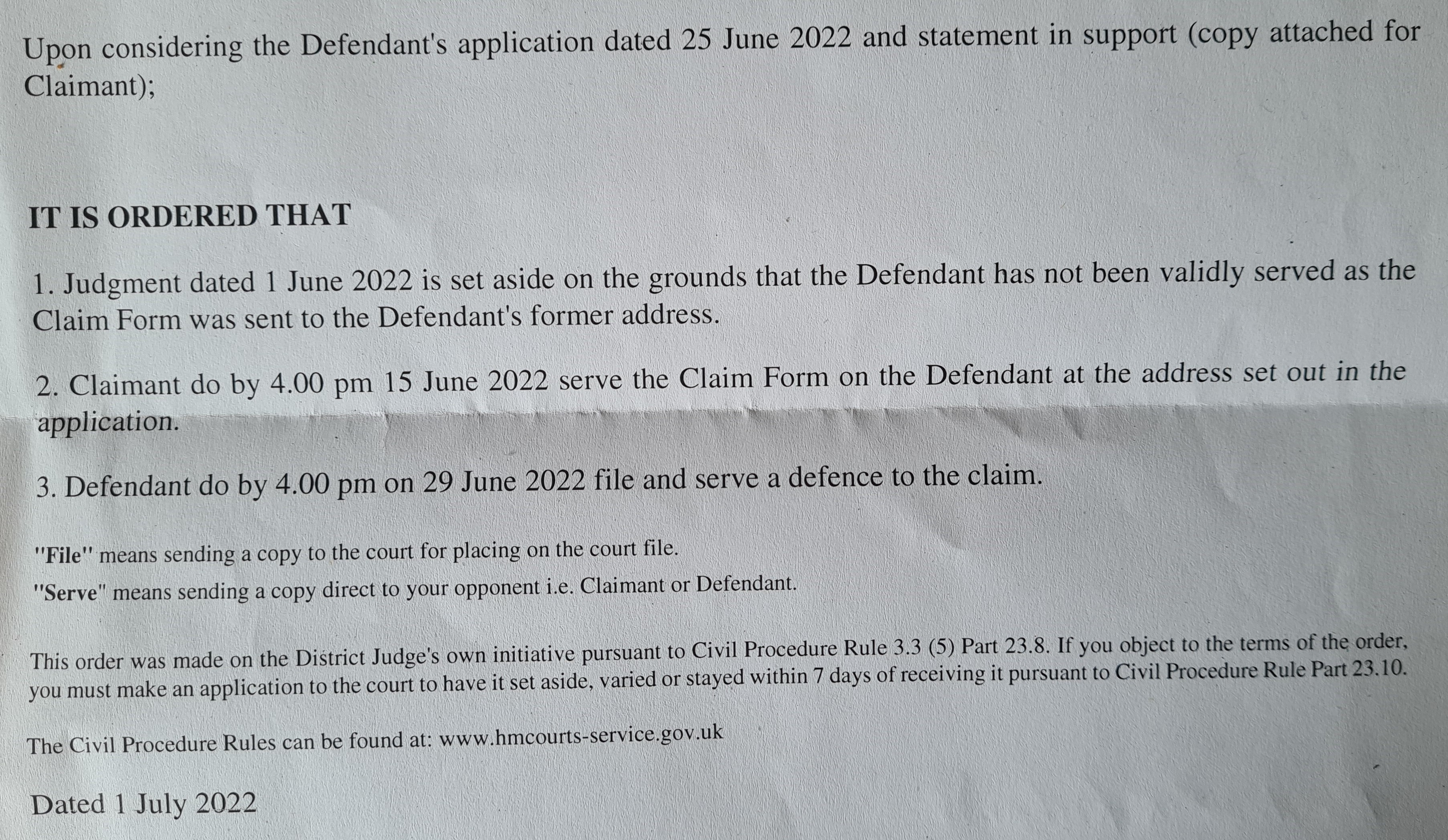 Upon considering the Defendant's application dated 25 June 2022 and statement in support (copy attached for Claimant);

IT IS ORDERED THAT

1. Judgment dated 1 June 2022 is set aside on the grounds that the Defendant has not been validly served as the Claim Form was sent to the Defendant's former address.

2. Claimant do by 4.00 pm 15 June 2022 serve the Claim Form on the Defendant at the address set out in the application.

3. Defendant do by 4.00 pm on 29 June 2022 file and serve a defence to the claim.

"File" means sending a copy to the court for placing on the court file.
"Serve" means sending a copy direct to your opponent i.e. Claimant or Defendant.

This order was made on the District Judge's own initiative pursuant to Civil Procedure Rule 3.3 (5) Part 23.8. If you object to the terms of the order, you must make an application to the court to have it set aside, varied or stayed within 7 days of receiving it pursuant to Civil Procedure Rule Part 23.10.

The Civil Procedure Rules can be found at: www.hmcourts-service.gov.uk

Dated 1 July 2022